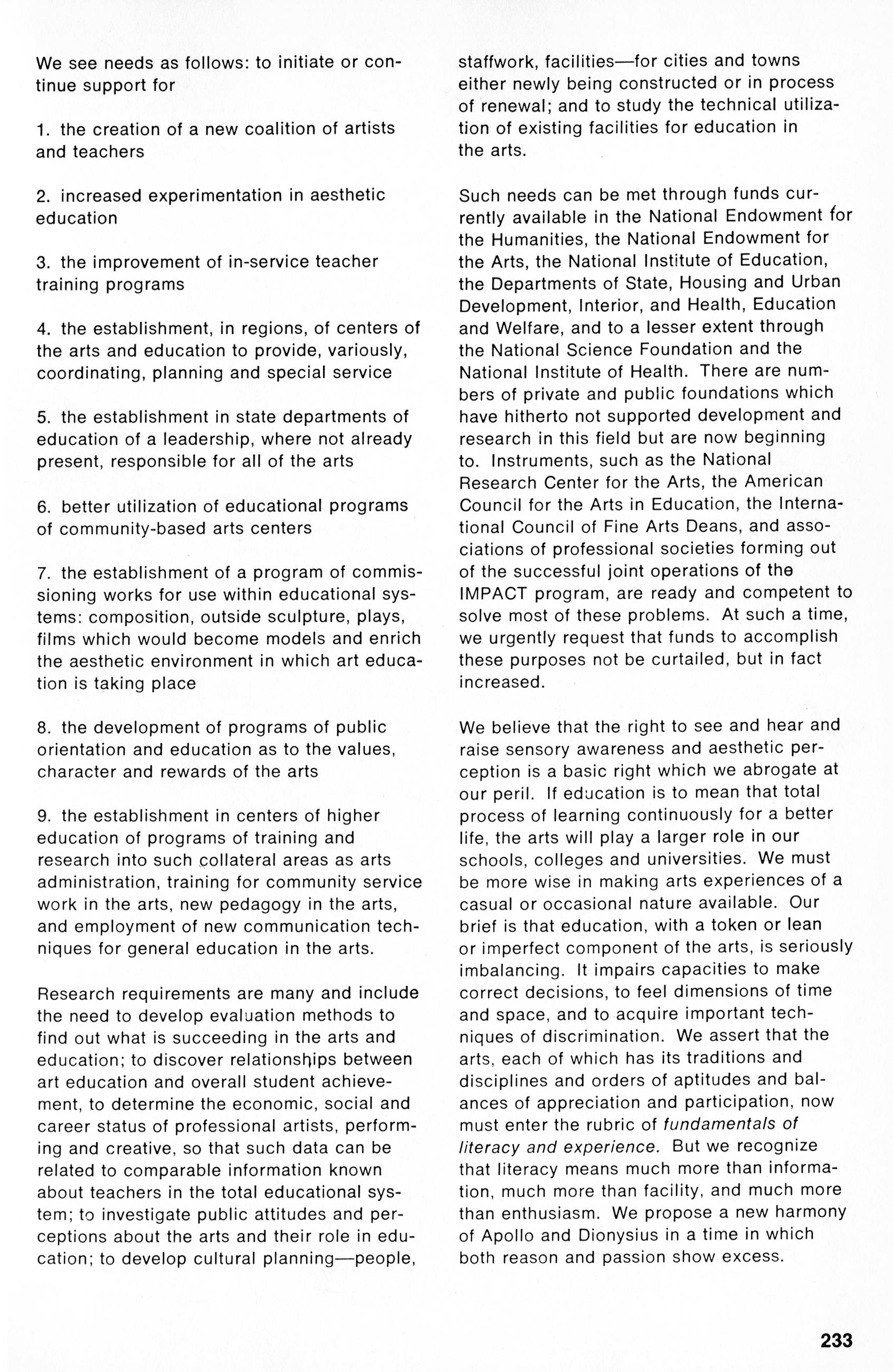 We see needs as follows: to initiate or continue support for

1. the creation of a new coalition of artists and teachers

2. increased experimentation in aesthetic education

3. the improvement of in-service teacher training programs

4. the establishment, in regions, of centers of the arts and education to provide, variously, coordinating, planning and special service

5. the establishment in state departments of education of a leadership, where not already present, responsible for all of the arts

6. better utilization of educational programs of community-based arts centers

7. the establishment of a program of commissioning works for use within educational systems: composition, outside sculpture, plays, films which would become models and enrich the aesthetic environment in which art education is taking place

8. the development of programs of public orientation and education as to the values, character and rewards of the arts

9. the establishment in centers of higher education of programs of training and research into such collateral areas as arts administration, training for community service work in the arts, new pedagogy in the arts, and employment of new communication techniques for general education in the arts.

Research requirements are many and include the need to develop evaluation methods to find out what is succeeding in the arts and education; to discover relationships between art education and overall student achievement, to determine the economic, social and career status of professional artists, performing and creative, so that such data can be related to comparable information known about teachers in the total educational system; to investigate public attitudes and perceptions about the arts and their role in education; to develop cultural planning—people, staffwork, facilities—for cities and towns either newly being constructed or in process of renewal; and to study the technical utilization of existing facilities for education in the arts.

Such needs can be met through funds currently available in the National Endowment for the Humanities, the National Endowment for the Arts, the National Institute of Education, the Departments of State, Housing and Urban Development, Interior, and Health, Education and Welfare, and to a lesser extent through the National Science Foundation and the National Institute of Health. There are numbers of private and public foundations which have hitherto not supported development and research in this field but are now beginning to. Instruments, such as the National Research Center for the Arts, the American Council for the Arts in Education, the International Council of Fine Arts Deans, and associations of professional societies forming out of the successful joint operations of the IMPACT program, are ready and competent to solve most of these problems. At such a time, we urgently request that funds to accomplish these purposes not be curtailed, but in fact increased.

We believe that the right to see and hear and raise sensory awareness and aesthetic perception is a basic right which we abrogate at our peril. If education is to mean that total process of learning continuously for a better life, the arts will play a larger role in our schools, colleges and universities. We must be more wise in making arts experiences of a casual or occasional nature available. Our brief is that education, with a token or lean or imperfect component of the arts, is seriously imbalancing. It impairs capacities to make correct decisions, to feel dimensions of time and space, and to acquire important techniques of discrimination. We assert that the arts, each of which has its traditions and disciplines and orders of aptitudes and balances of appreciation and participation, now must enter the rubric of fundamentals of literacy and experience. But we recognize that literacy means much more than information, much more than facility, and much more than enthusiasm. We propose a new harmony of Apollo and Dionysius in a time in which both reason and passion show excess.

233